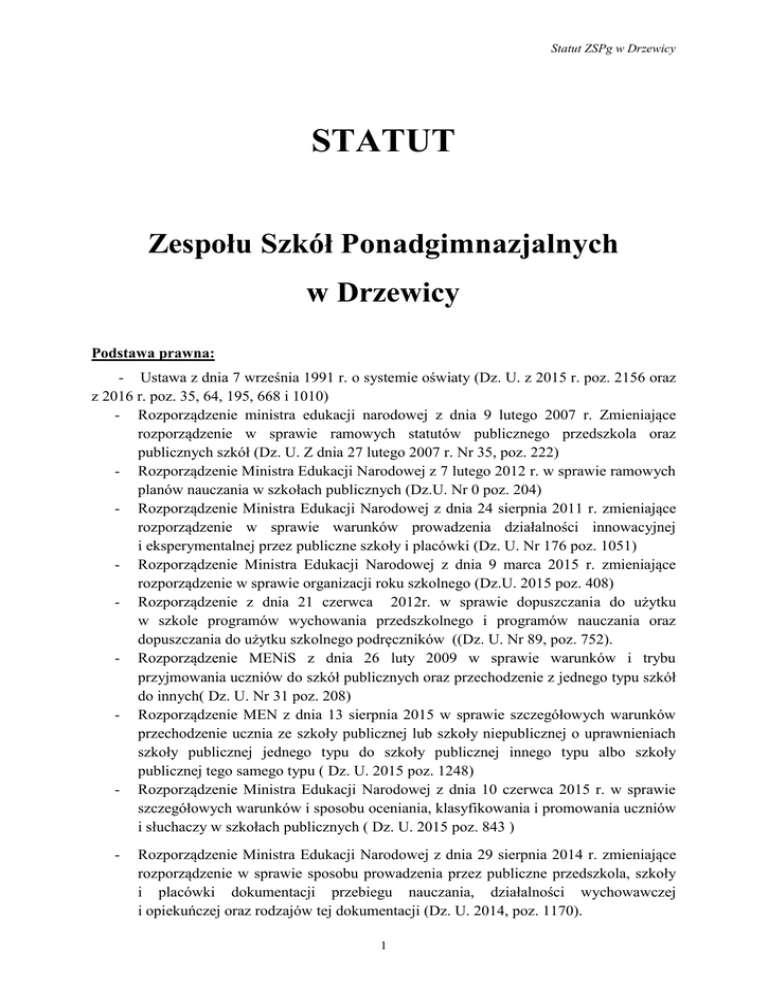 Statut ZSPg w Drzewicy

STATUT

Zespołu Szkół Ponadgimnazjalnych

w Drzewicy

Podstawa prawna:

- Ustawa z dnia 7 września 1991 r. o systemie oświaty (Dz. U. z 2015 r. poz. 2156 oraz z 2016 r. poz. 35, 64, 195, 668 i 1010)
- Rozporządzenie ministra edukacji narodowej z dnia 9 lutego 2007 r. Zmieniające rozporządzenie w sprawie ramowych statutów publicznego przedszkola oraz publicznych szkół (Dz. U. Z dnia 27 lutego 2007 r. Nr 35, poz. 222)
- Rozporządzenie Ministra Edukacji Narodowej z 7 lutego 2012 r. w sprawie ramowych planów nauczania w szkołach publicznych (Dz.U. Nr 0 poz. 204)
- Rozporządzenie Ministra Edukacji Narodowej z dnia 24 sierpnia 2011 r. zmieniające rozporządzenie w sprawie warunków prowadzenia działalności innowacyjnej i eksperymentalnej przez publiczne szkoły i placówki (Dz. U. Nr 176 poz. 1051)
- Rozporządzenie Ministra Edukacji Narodowej z dnia 9 marca 2015 r. zmieniające rozporządzenie w sprawie organizacji roku szkolnego (Dz.U. 2015 poz. 408)
- Rozporządzenie z dnia 21 czerwca 2012r. w sprawie dopuszczania do użytku w szkole programów wychowania przedszkolnego i programów nauczania oraz dopuszczania do użytku szkolnego podręczników ((Dz. U. Nr 89, poz. 752).
- Rozporządzenie MENiS z dnia 26 luty 2009 w sprawie warunków i trybu przyjmowania uczniów do szkół publicznych oraz przechodzenie z jednego typu szkół do innych( Dz. U. Nr 31 poz. 208)
- Rozporządzenie MEN z dnia 13 sierpnia 2015 w sprawie szczegółowych warunków przechodzenie ucznia ze szkoły publicznej lub szkoły niepublicznej o uprawnieniach szkoły publicznej jednego typu do szkoły publicznej innego typu albo szkoły publicznej tego samego typu ( Dz. U. 2015 poz. 1248)
- Rozporządzenie Ministra Edukacji Narodowej z dnia 10 czerwca 2015 r. w sprawie szczegółowych warunków i sposobu oceniania, klasyfikowania i promowania uczniów i słuchaczy w szkołach publicznych ( Dz. U. 2015 poz. 843 )
- Rozporządzenie Ministra Edukacji Narodowej z dnia 29 sierpnia 2014 r. zmieniające rozporządzenie w sprawie sposobu prowadzenia przez publiczne przedszkola, szkoły i placówki dokumentacji przebiegu nauczania, działalności wychowawczej i opiekuńczej oraz rodzajów tej dokumentacji (Dz. U. 2014, poz. 1170).

1